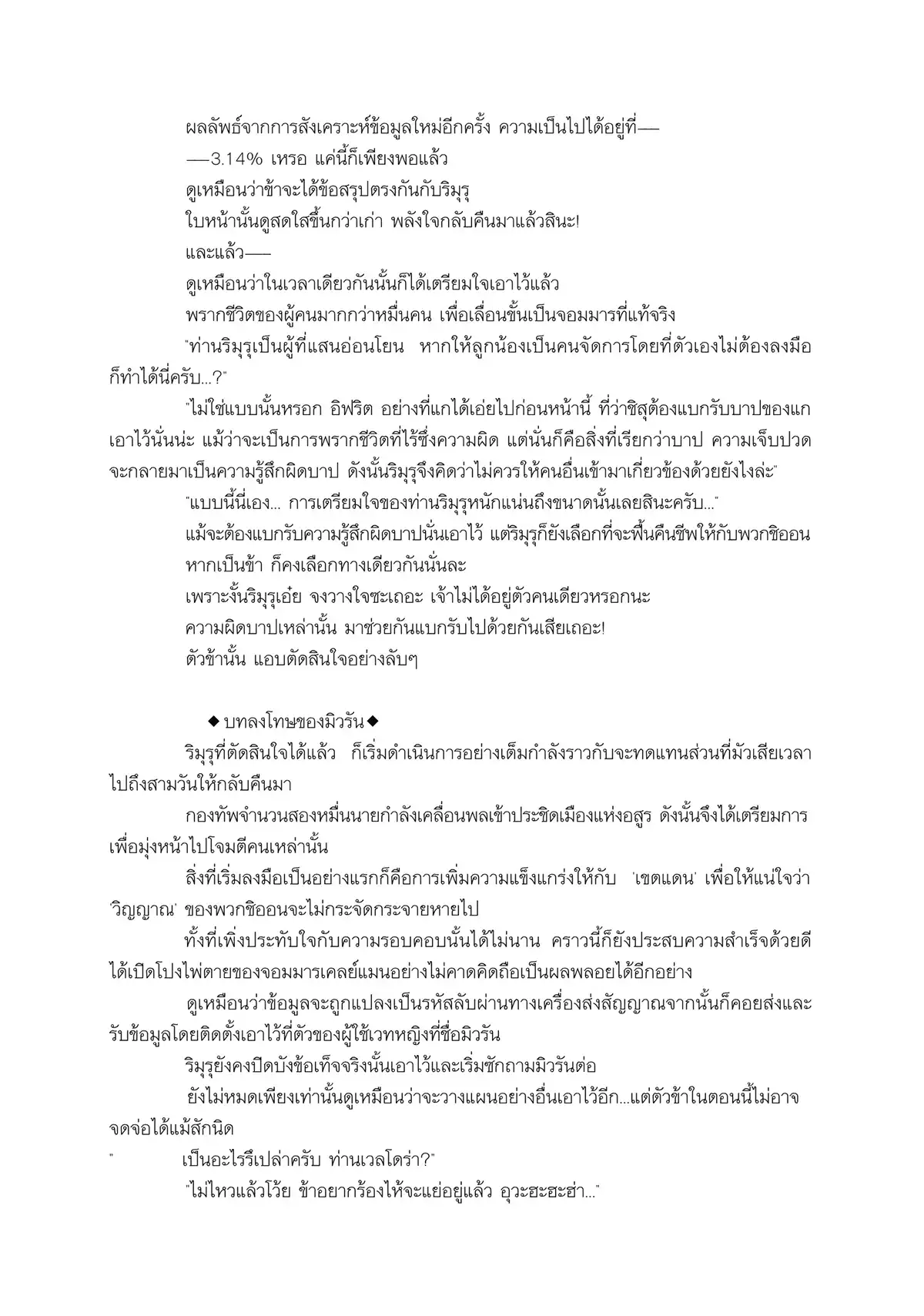 ผลลัพธ์จากการสังเคราะห์ข้อมูลใหม่อีกครั้ง ความเป็นไปได้อยู่ที่——

——3.14% เหรอ แค่นี้ก็เพียงพอแล้ว

ดูเหมือนว่าข้าจะได้ข้อสรุปตรงกันกับริมุรุ

ใบหน้านั้นดูสดใสขึ้นกว่าเก่า พลังใจกลับคืนมาแล้วสินะ!

และแล้ว——

ดูเหมือนว่าในเวลาเดียวกันนั้นก็ได้เตรียมใจเอาไว้แล้ว

พรากชีวิตของผู้คนมากกว่าหมื่นคน เพื่อเลื่อนขั้นเป็นจอมมารที่แท้จริง

"ท่านริมุรุเป็นผู้ที่แสนอ่อนโยน หากให้ลูกน้องเป็นคนจัดการโดยที่ตัวเองไม่ต้องลงมือก็ทำได้นี่ครับ...?"

"ไม่ใช่แบบนั้นหรอก อิฟริต อย่างที่แกได้เอ่ยไปก่อนหน้านี้ ที่ว่าชิสุต้องแบกรับบาปของแกเอาไว้นั่นน่ะ แม้ว่าจะเป็นการพรากชีวิตที่ไร้ซึ่งความผิด แต่นั่นก็คือสิ่งที่เรียกว่าบาป ความเจ็บปวดจะกลายมาเป็นความรู้สึกผิดบาป ดังนั้นริมุรุจึงคิดว่าไม่ควรให้คนอื่นเข้ามาเกี่ยวข้องด้วยยังไงล่ะ"

"แบบนี้นี่เอง... การเตรียมใจของท่านริมุรุหนักแน่นถึงขนาดนั้นเลยสินะครับ..."

แม้จะต้องแบกรับความรู้สึกผิดบาปนั่นเอาไว้ แต่ริมุรุก็ยังเลือกที่จะฟื้นคืนชีพให้กับพวกชิออน

หากเป็นข้า ก็คงเลือกทางเดียวกันนั่นละ

เพราะงั้นริมุรุเอ๋ย จงวางใจซะเถอะ เจ้าไม่ได้อยู่ตัวคนเดียวหรอกนะ

ความผิดบาปเหล่านั้น มาช่วยกันแบกรับไปด้วยกันเสียเถอะ!

ตัวข้านั้น แอบตัดสินใจอย่างลับๆ

◆บทลงโทษของมิวรัน◆

ริมุรุที่ตัดสินใจได้แล้ว ก็เริ่มดำเนินการอย่างเต็มกำลังราวกับจะทดแทนส่วนที่มัวเสียเวลาไปถึงสามวันให้กลับคืนมา

กองทัพจำนวนสองหมื่นนายกำลังเคลื่อนพลเข้าประชิดเมืองแห่งอสูร ดังนั้นจึงได้เตรียมการเพื่อมุ่งหน้าไปโจมตีคนเหล่านั้น

สิ่งที่เริ่มลงมือเป็นอย่างแรกก็คือการเพิ่มความแข็งแกร่งให้กับ 'เขตแดน' เพื่อให้แน่ใจว่า 'วิญญาณ' ของพวกชิออนจะไม่กระจัดกระจายหายไป

ทั้งที่เพิ่งประทับใจกับความรอบคอบนั้นได้ไม่นาน คราวนี้ก็ยังประสบความสำเร็จด้วยดี ได้เปิดโปงไพ่ตายของจอมมารเคลย์แมนอย่างไม่คาดคิดถือเป็นผลพลอยได้อีกอย่าง

ดูเหมือนว่าข้อมูลจะถูกแปลงเป็นรหัสลับผ่านทางเครื่องส่งสัญญาณจากนั้นก็คอยส่งและรับข้อมูลโดยติดตั้งเอาไว้ที่ตัวของผู้ใช้เวทหญิงที่ชื่อมิวรัน

ริมุรุยังคงปิดบังข้อเท็จจริงนั้นเอาไว้และเริ่มซักถามมิวรันต่อ

ยังไม่หมดเพียงเท่านั้นดูเหมือนว่าจะวางแผนอย่างอื่นเอาไว้อีก...แต่ตัวข้าในตอนนี้ไม่อาจจดจ่อได้แม้สักนิด

" เป็นอะไรรึเปล่าครับ ท่านเวลโดร่า?"

"ไม่ไหวแล้วโว้ย ข้าอยากร้องไห้จะแย่อยู่แล้ว อุวะฮะฮะฮ่า..."